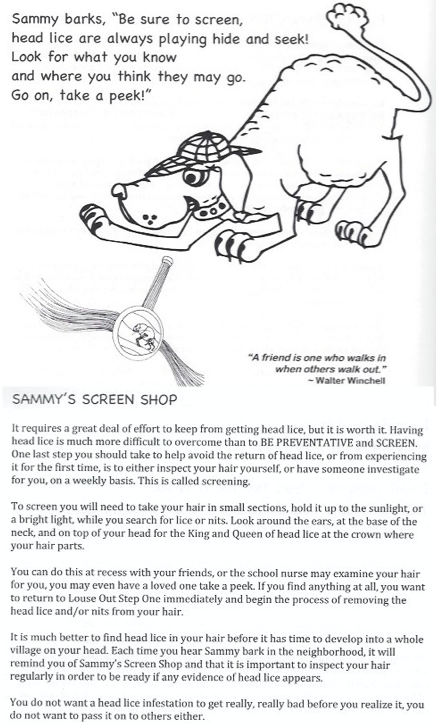 Sammy barks, "Be sure to screen, head lice are always playing hide and seek! Look for what you know and where you think they may go. Go on, take a peek!"

"A friend is one who walks in when others walk out."
~ Walter Winchell

SAMMY'S SCREEN SHOP

It requires a great deal of effort to keep from getting head lice, but it is worth it. Having head lice is much more difficult to overcome than to BE PREVENTATIVE and SCREEN. One last step you should take to help avoid the return of head lice, or from experiencing it for the first time, is to either inspect your hair yourself, or have someone investigate for you, on a weekly basis. This is called screening.

To screen you will need to take your hair in small sections, hold it up to the sunlight, or a bright light, while you search for lice or nits. Look around the ears, at the base of the neck, and on top of your head for the King and Queen of head lice at the crown where your hair parts.

You can do this at recess with your friends, or the school nurse may examine your hair for you, you may even have a loved one take a peek. If you find anything at all, you want to return to Louse Out Step One immediately and begin the process of removing the head lice and/or nits from your hair.

It is much better to find head lice in your hair before it has time to develop into a whole village on your head. Each time you hear Sammy bark in the neighborhood, it will remind you of Sammy's Screen Shop and that it is important to inspect your hair regularly in order to be ready if any evidence of head lice appears.

You do not want a head lice infestation to get really, really bad before you realize it, you do not want to pass it on to others either.